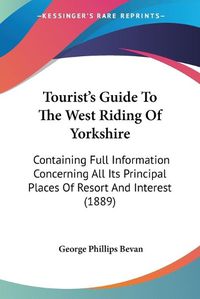 KESSINGER'S RARE REPRINTS

Tourist's Guide To The West Riding Of Yorkshire

Containing Full Information Concerning All Its Principal Places Of Resort And Interest (1889)

George Phillips Bevan